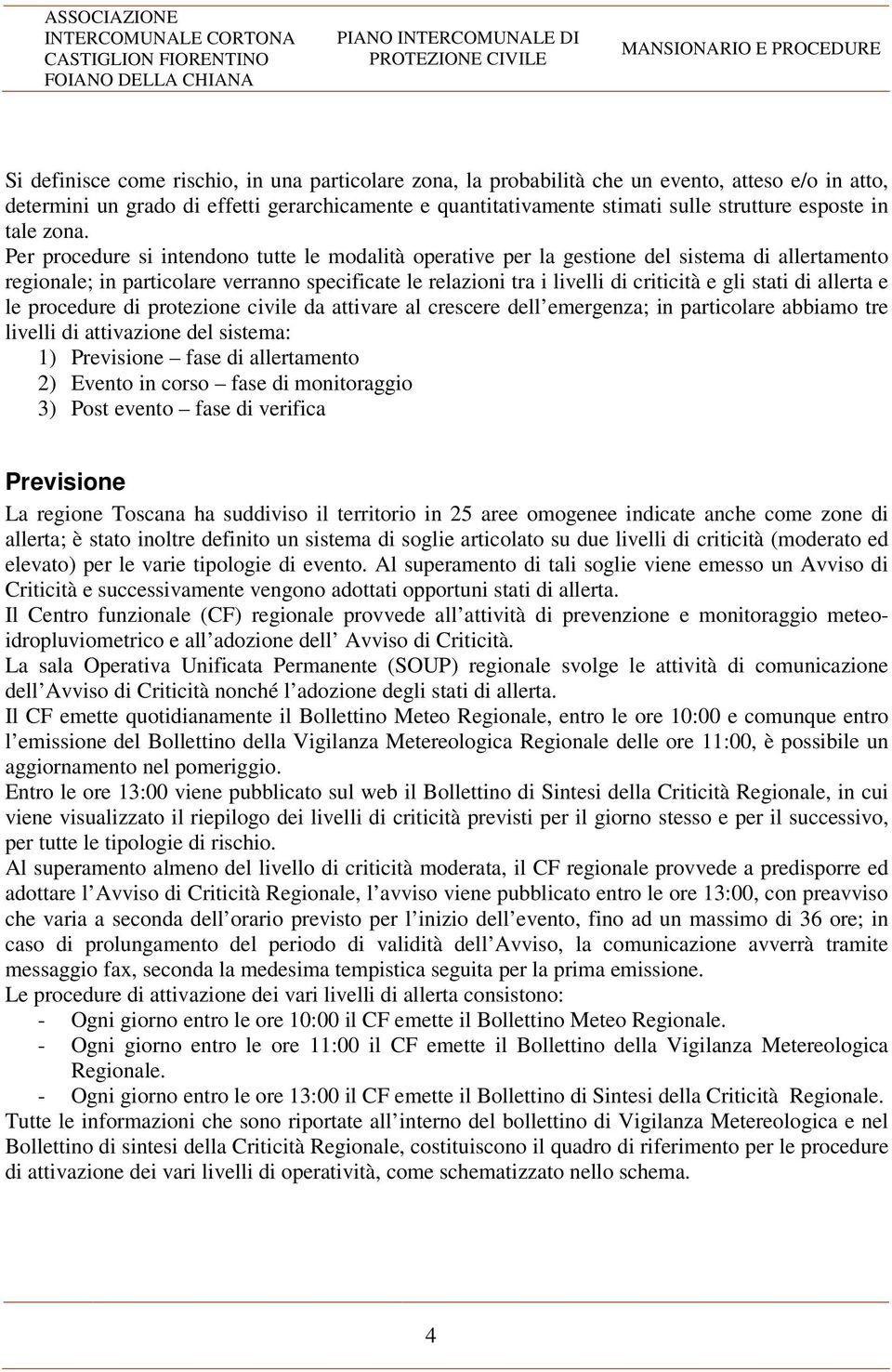 ASSOCIAZIONE INTERCOMUNALE CORTONA CASTIGLION FIORENTINO FOIANO DELLA CHIANA

PIANO INTERCOMUNALE DI PROTEZIONE CIVILE

MANSIONARIO E PROCEDURE

Si definisce come rischio, in una particolare zona, la probabilità che un evento, atteso e/o in atto, determini un grado di effetti gerarchicamente e quantitativamente stimati sulle strutture esposte in tale zona.
Per procedure si intendono tutte le modalità operative per la gestione del sistema di allertamento regionale; in particolare verranno specificate le relazioni tra i livelli di criticità e gli stati di allerta e le procedure di protezione civile da attivare al crescere dell emergenza; in particolare abbiamo tre livelli di attivazione del sistema:
1) Previsione – fase di allertamento
2) Evento in corso – fase di monitoraggio
3) Post evento – fase di verifica

Previsione

La regione Toscana ha suddiviso il territorio in 25 aree omogenee indicate anche come zone di allerta; è stato inoltre definito un sistema di soglie articolato su due livelli di criticità (moderato ed elevato) per le varie tipologie di evento. Al superamento di tali soglie viene emesso un Avviso di Criticità e successivamente vengono adottati opportuni stati di allerta.
Il Centro funzionale (CF) regionale provvede all attività di prevenzione e monitoraggio meteo-idropluviometrico e all adozione dell Avviso di Criticità.
La sala Operativa Unificata Permanente (SOUP) regionale svolge le attività di comunicazione dell Avviso di Criticità nonché l adozione degli stati di allerta.
Il CF emette quotidianamente il Bollettino Meteo Regionale, entro le ore 10:00 e comunque entro l emissione del Bollettino della Vigilanza Metereologica Regionale delle ore 11:00, è possibile un aggiornamento nel pomeriggio.
Entro le ore 13:00 viene pubblicato sul web il Bollettino di Sintesi della Criticità Regionale, in cui viene visualizzato il riepilogo dei livelli di criticità previsti per il giorno stesso e per il successivo, per tutte le tipologie di rischio.
Al superamento almeno del livello di criticità moderata, il CF regionale provvede a predisporre ed adottare l Avviso di Criticità Regionale, l avviso viene pubblicato entro le ore 13:00, con preavviso che varia a seconda dell orario previsto per l inizio dell evento, fino ad un massimo di 36 ore; in caso di prolungamento del periodo di validità dell Avviso, la comunicazione avverrà tramite messaggio fax, seconda la medesima tempistica seguita per la prima emissione.
Le procedure di attivazione dei vari livelli di allerta consistono:
- Ogni giorno entro le ore 10:00 il CF emette il Bollettino Meteo Regionale.
- Ogni giorno entro le ore 11:00 il CF emette il Bollettino della Vigilanza Metereologica Regionale.
- Ogni giorno entro le ore 13:00 il CF emette il Bollettino di Sintesi della Criticità Regionale.
Tutte le informazioni che sono riportate all interno del bollettino di Vigilanza Metereologica e nel Bollettino di sintesi della Criticità Regionale, costituiscono il quadro di riferimento per le procedure di attivazione dei vari livelli di operatività, come schematizzato nello schema.

4